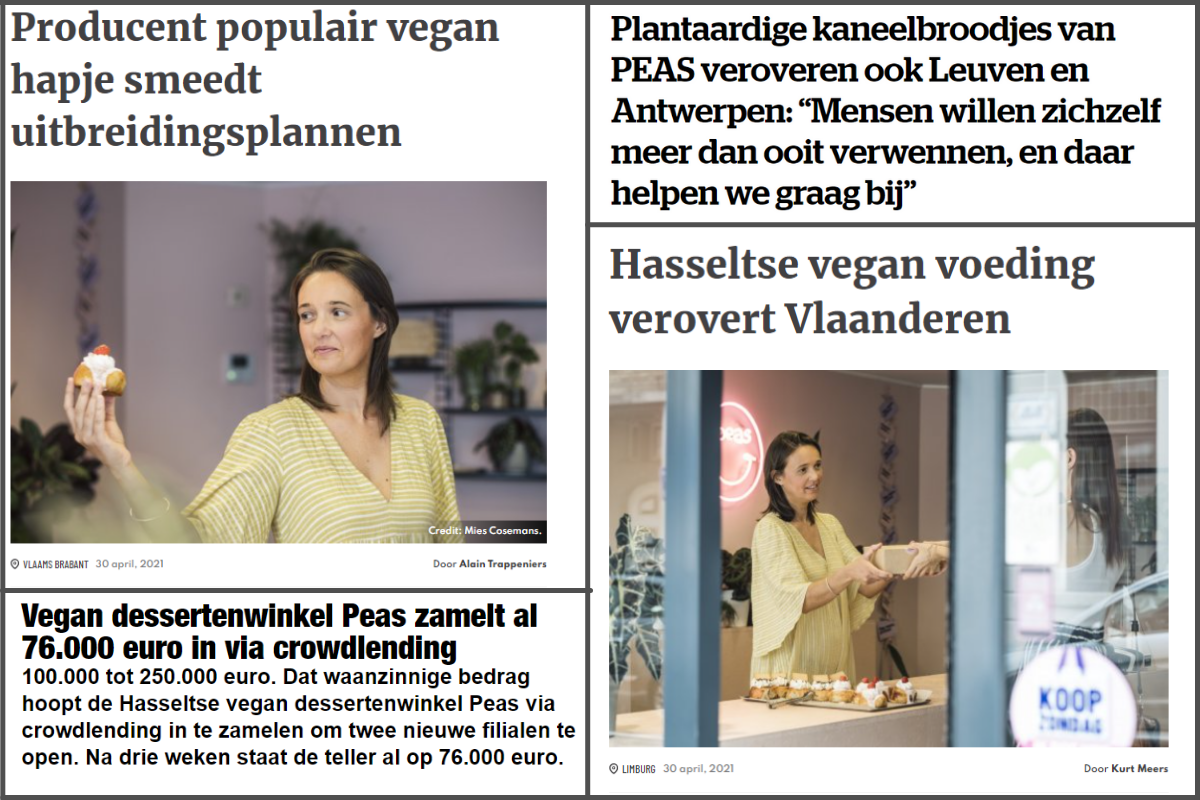 Producent populair vegan hapje smeedt uitbreidingsplannen

Credit: Mies Cosemans.

VLAAMS BRABANT 30 april, 2021

Door Alain Trappeniers

Vegan dessertenwinkel Peas zamelt al 76.000 euro in via crowdlending

100.000 tot 250.000 euro. Dat waanzinnige bedrag hoopt de Hasseltse vegan dessertenwinkel Peas via crowdlending in te zamelen om twee nieuwe filialen te open. Na drie weken staat de teller al op 76.000 euro.

Plantaardige kaneelbroodjes van PEAS veroveren ook Leuven en Antwerpen: “Mensen willen zichzelf meer dan ooit verwennen, en daar helpen we graag bij”

Hasseltse vegan voeding verovert Vlaanderen

peas

KOOP ZONDAG

LIMBURG 30 april, 2021

Door Kurt Meers